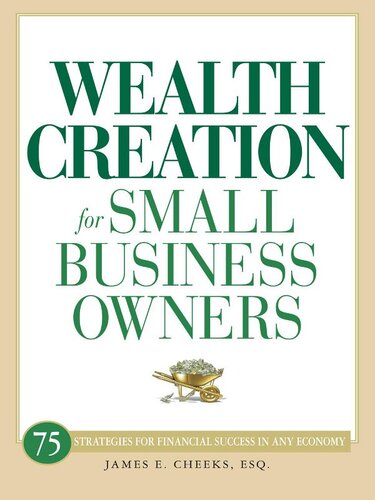 WEALTH CREATION

for SMALL BUSINESS OWNERS

75 STRATEGIES FOR FINANCIAL SUCCESS IN ANY ECONOMY

JAMES E. CHEEKS, ESQ.